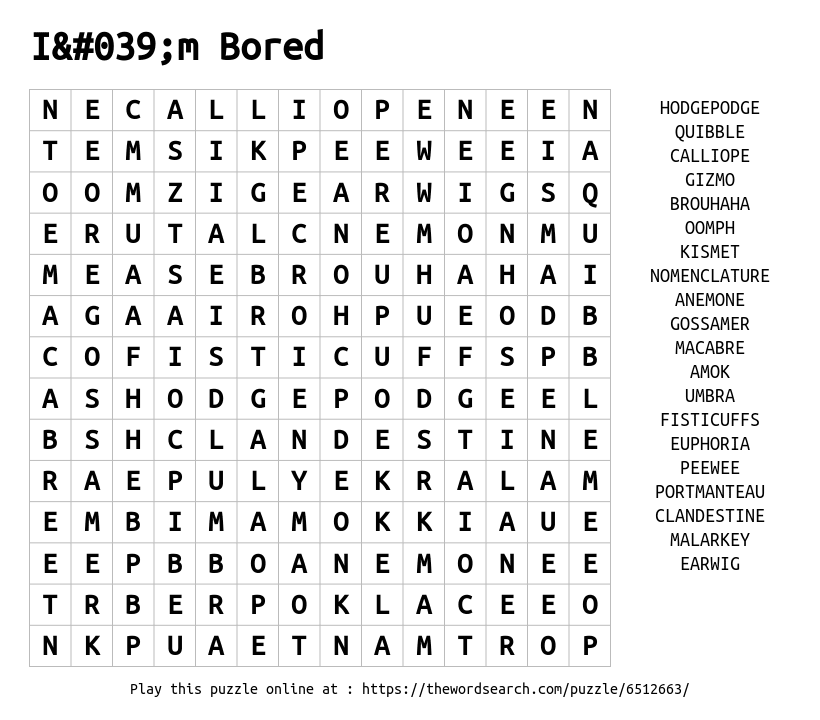 I&#039;m Bored

| N | E | C | A | L | L | I | O | P | E | N | E | E | N |
|---|---|---|---|---|---|---|---|---|---|---|---|---|---|
| T | E | M | S | I | K | P | E | E | W | E | E | I | A |
| O | O | M | Z | I | G | E | A | R | W | I | G | S | Q |
| E | R | U | T | A | L | C | N | E | M | O | N | M | U |
| M | E | A | S | E | B | R | O | U | H | A | H | A | I |
| A | G | A | A | I | R | O | H | P | U | E | O | D | B |
| C | O | F | I | S | T | I | C | U | F | F | S | P | B |
| A | S | H | O | D | G | E | P | O | D | G | E | E | L |
| B | S | H | C | L | A | N | D | E | S | T | I | N | E |
| R | A | E | P | U | L | Y | E | K | R | A | L | A | M |
| E | M | B | I | M | A | M | O | K | K | I | A | U | E |
| E | E | P | B | B | O | A | N | E | M | O | N | E | E |
| T | R | B | E | R | P | O | K | L | A | C | E | E | O |
| N | K | P | U | A | E | T | N | A | M | T | R | O | P |

HODGEPODGE
QUIBBLE
CALLIOPE
GIZMO
BROUHAHA
OOMPH
KISMET
NOMENCLATURE
ANEMONE
GOSSAMER
MACABRE
AMOK
UMBRA
FISTICUFFS
EUPHORIA
PEEWEE
PORTMANTEAU
CLANDESTINE
MALARKEY
EARWIG

Play this puzzle online at : https://thewordsearch.com/puzzle/6512663/